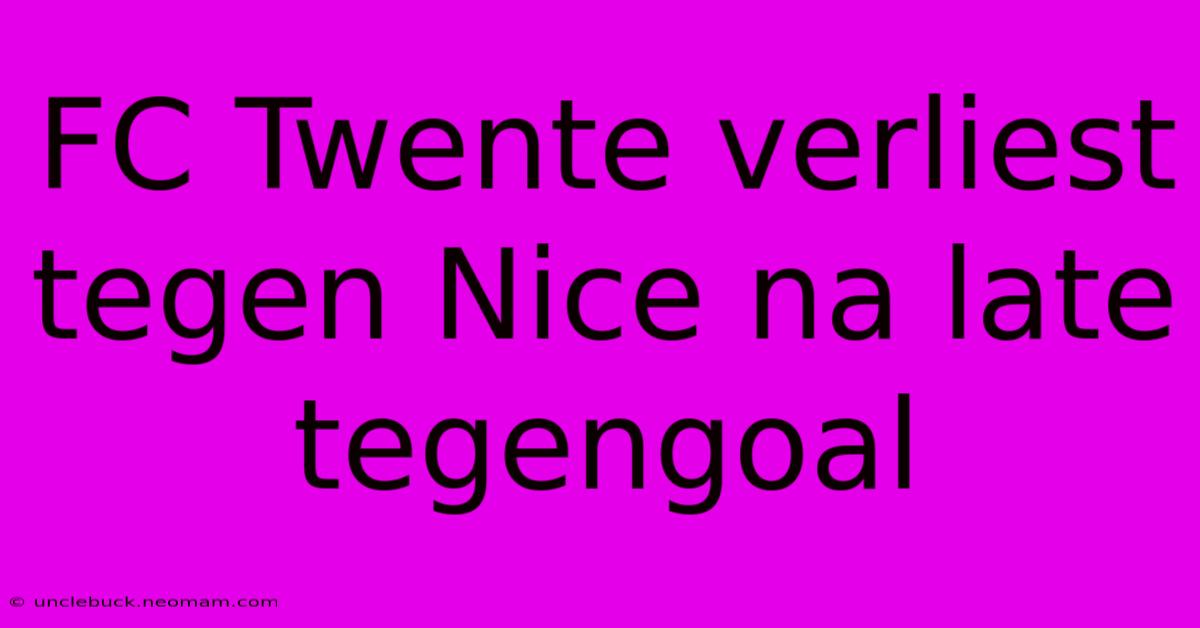 FC Twente verliest tegen Nice na late tegengoal

© unclebuck.neomam.com